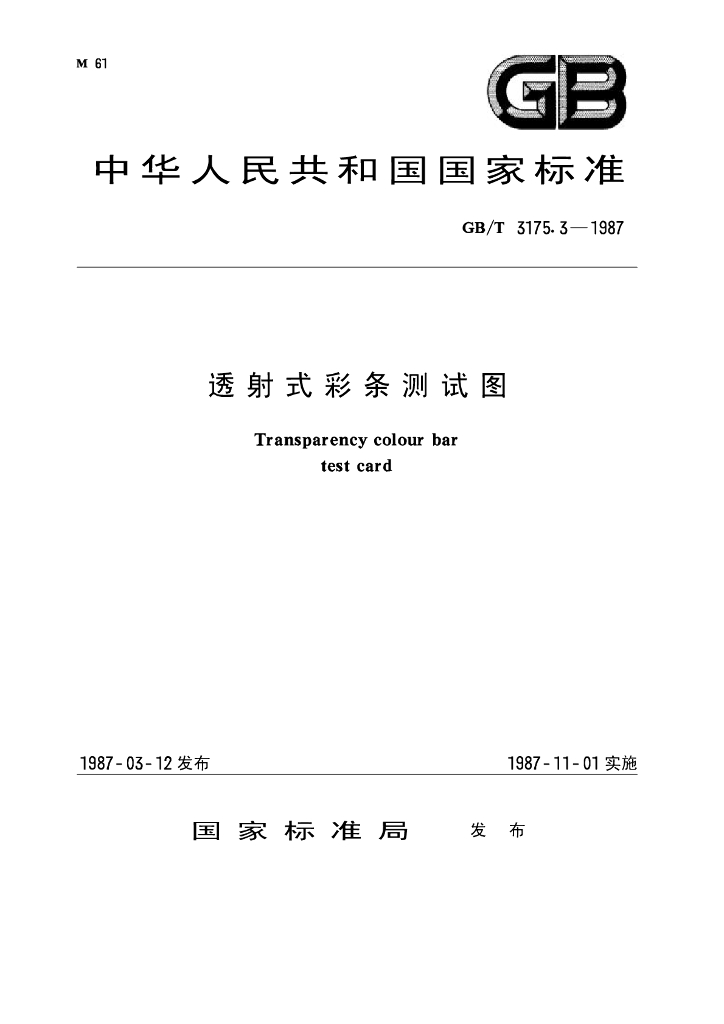 M 61

GB

中华人民共和国国家标准

GB/T 3175.3—1987

透射式彩条测试图

Transparency colour bar test card

1987-03-12 发布

1987-11-01 实施

国家标准局 发布